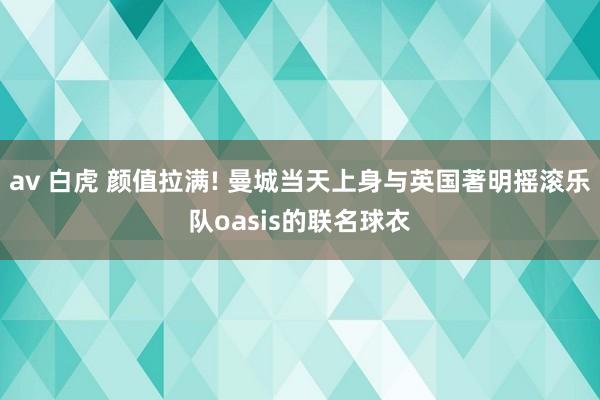 av 白虎 颜值拉满! 曼城当天上身与英国著明摇滚乐队oasis的联名球衣